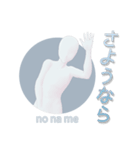 さようなら

no na me